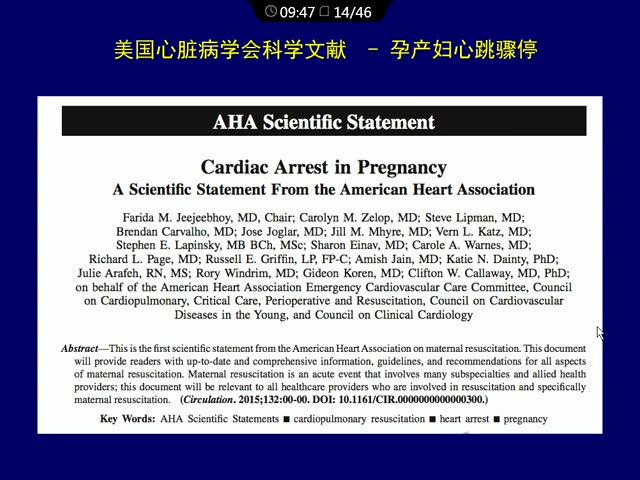 09:47 14/46

美国心脏病学会科学文献 － 孕产妇心跳骤停

AHA Scientific Statement

Cardiac Arrest in Pregnancy

A Scientific Statement From the American Heart Association

Farida M. Jeejeebhoy, MD, Chair; Carolyn M. Zelop, MD; Steve Lipman, MD; Brendan Carvalho, MD; Jose Joglar, MD; Jill M. Mhyre, MD; Vern L. Katz, MD; Stephen E. Lapinsky, MB BCh, MSc; Sharon Einav, MD; Carole A. Warnes, MD; Richard L. Page, MD; Russell E. Griffin, LP, FP-C; Amish Jain, MD; Katie N. Dainty, PhD; Julie Arafeh, RN, MS; Rory Windrim, MD; Gideon Koren, MD; Clifton W. Callaway, MD, PhD; on behalf of the American Heart Association Emergency Cardiovascular Care Committee, Council on Cardiopulmonary, Critical Care, Perioperative and Resuscitation, Council on Cardiovascular Diseases in the Young, and Council on Clinical Cardiology

Abstract—This is the first scientific statement from the American Heart Association on maternal resuscitation. This document will provide readers with up-to-date and comprehensive information, guidelines, and recommendations for all aspects of maternal resuscitation. Maternal resuscitation is an acute event that involves many subspecialties and allied health providers; this document will be relevant to all healthcare providers who are involved in resuscitation and specifically maternal resuscitation. (Circulation. 2015;132:00-00. DOI: 10.1161/CIR.0000000000000300.)

Key Words: AHA Scientific Statements ■ cardiopulmonary resuscitation ■ heart arrest ■ pregnancy